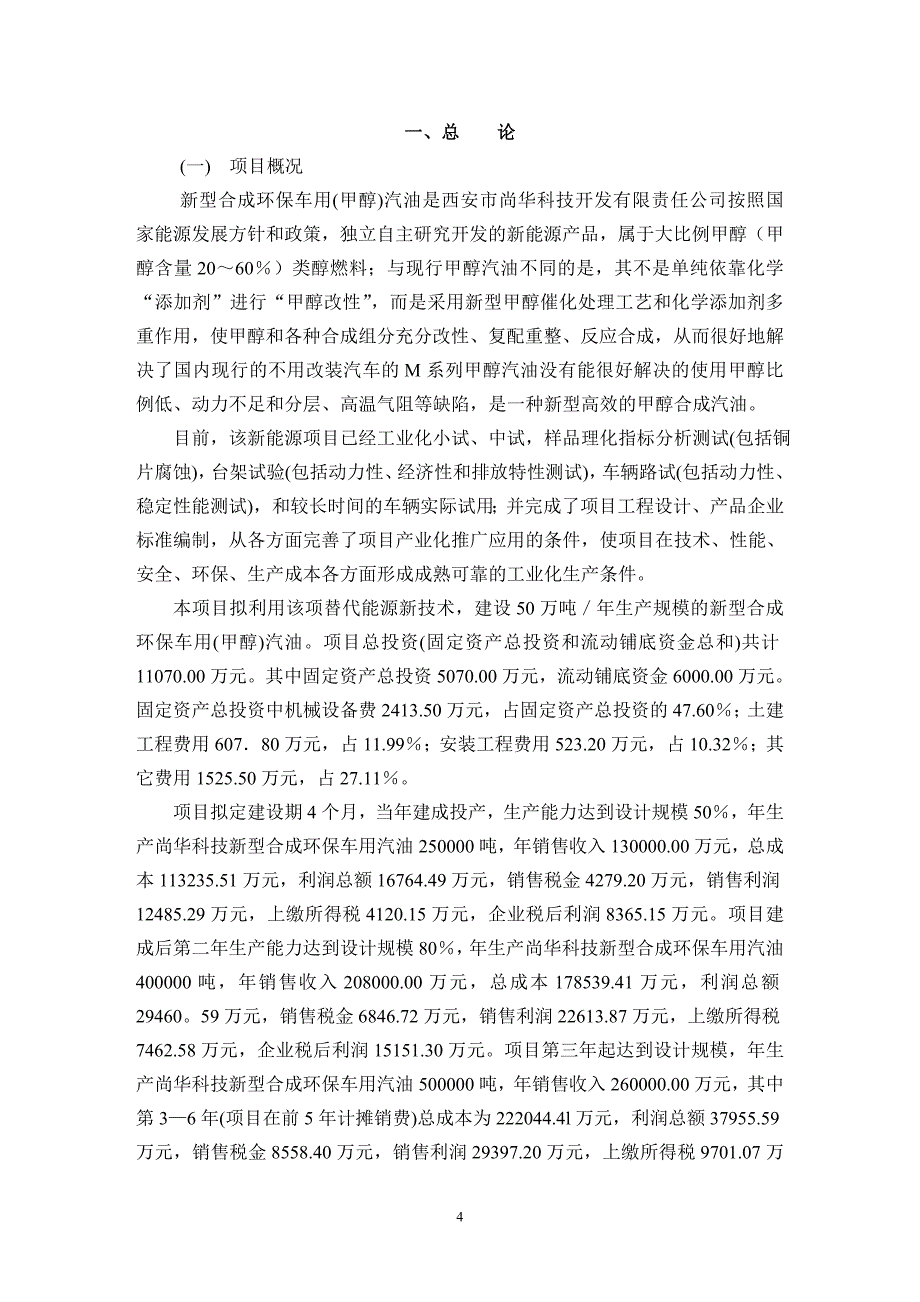 一、总　　论

(一)　项目概况

新型合成环保车用(甲醇)汽油是西安市尚华科技开发有限责任公司按照国家能源发展方针和政策，独立自主研究开发的新能源产品，属于大比例甲醇（甲醇含量 20～60%）类醇燃料；与现行甲醇汽油不同的是，其不是单纯依靠化学“添加剂”进行“甲醇改性”，而是采用新型甲醇催化处理工艺和化学添加剂多重作用，使甲醇和各种合成组分充分改性、复配重整、反应合成，从而很好地解决了国内现行的不用改装汽车的 M 系列甲醇汽油没有能很好解决的使用甲醇比例低、动力不足和分层、高温气阻等缺陷，是一种新型高效的甲醇合成汽油。

目前，该新能源项目已经工业化小试、中试，样品理化指标分析测试(包括铜片腐蚀)，台架试验(包括动力性、经济性和排放特性测试)，车辆路试(包括动力性、稳定性能测试)，和较长时间的车辆实际试用；并完成了项目工程设计、产品企业标准编制，从各方面完善了项目产业化推广应用的条件，使项目在技术、性能、安全、环保、生产成本各方面形成成熟可靠的工业化生产条件。

本项目拟利用该项替代能源新技术，建设 50 万吨／年生产规模的新型合成环保车用(甲醇)汽油。项目总投资(固定资产总投资和流动铺底资金总和)共计 11070.00 万元。其中固定资产总投资 5070.00 万元，流动铺底资金 6000.00 万元。固定资产总投资中机械设备费 2413.50 万元，占固定资产总投资的 47.60%；土建工程费用 607．80 万元，占 11.99%；安装工程费用 523.20 万元，占 10.32%；其它费用 1525.50 万元，占 27.11%。

项目拟定建设期 4 个月，当年建成投产，生产能力达到设计规模 50%，年生产尚华科技新型合成环保车用汽油 250000 吨，年销售收入 130000.00 万元，总成本 113235.51 万元，利润总额 16764.49 万元，销售税金 4279.20 万元，销售利润 12485.29 万元，上缴所得税 4120.15 万元，企业税后利润 8365.15 万元。项目建成后第二年生产能力达到设计规模 80%，年生产尚华科技新型合成环保车用汽油 400000 吨，年销售收入 208000.00 万元，总成本 178539.41 万元，利润总额 29460。59 万元，销售税金 6846.72 万元，销售利润 22613.87 万元，上缴所得税 7462.58 万元，企业税后利润 15151.30 万元。项目第三年起达到设计规模，年生产尚华科技新型合成环保车用汽油 500000 吨，年销售收入 260000.00 万元，其中第 3—6 年(项目在前 5 年计摊销费)总成本为 222044.4l 万元，利润总额 37955.59 万元，销售税金 8558.40 万元，销售利润 29397.20 万元，上缴所得税 9701.07 万

4